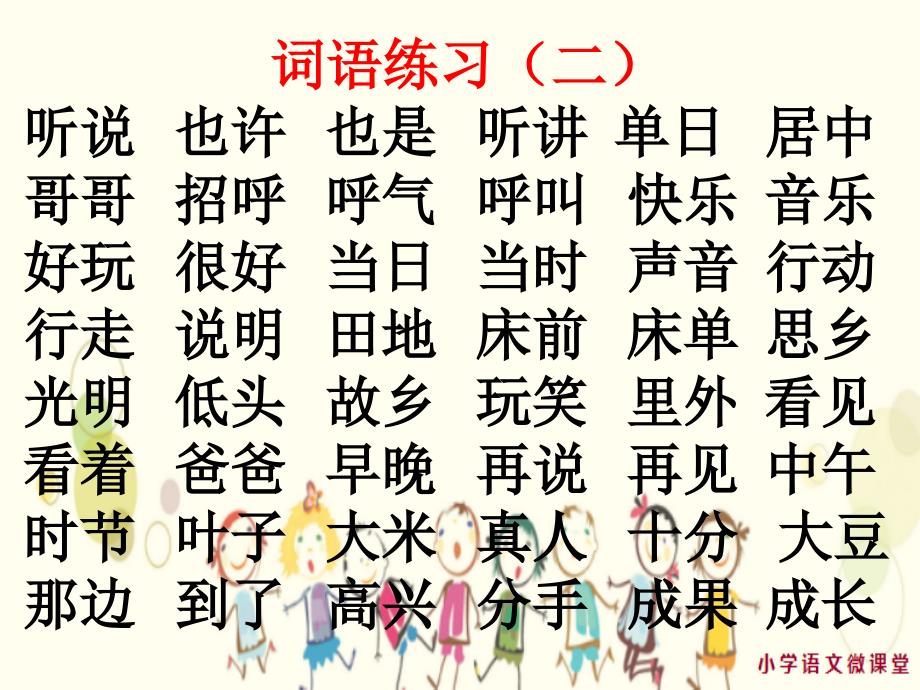 词语练习（二）

听说 也许 也是 听讲 单日 居中
哥哥 招呼 呼气 呼叫 快乐 音乐
好玩 很好 当日 当时 声音 行动
行走 说明 田地 床前 床单 思乡
光明 低头 故乡 玩笑 里外 看见
看着 爸爸 早晚 再说 再见 中午
时节 叶子 大米 真人 十分 大豆
那边 到了 高兴 分手 成果 成长

小学语文微课堂